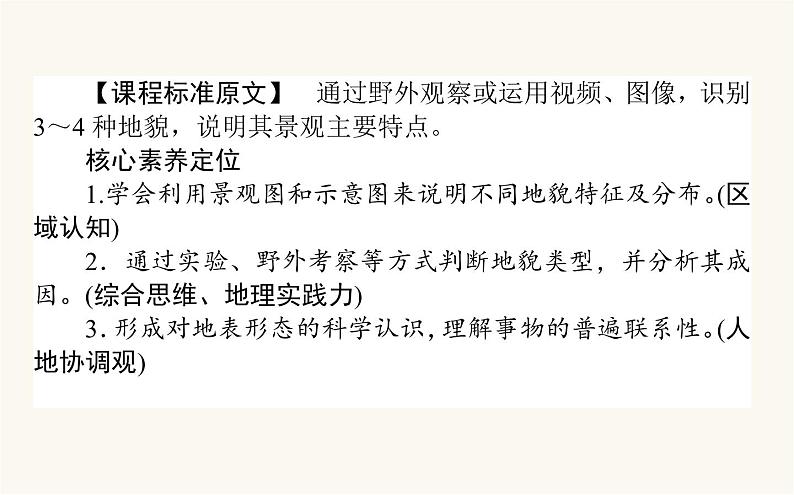 【课程标准原文】 通过野外观察或运用视频、图像，识别3～4种地貌，说明其景观主要特点。

核心素养定位

1.学会利用景观图和示意图来说明不同地貌特征及分布。(区域认知)

2．通过实验、野外考察等方式判断地貌类型，并分析其成因。(综合思维、地理实践力)

3.形成对地表形态的科学认识，理解事物的普遍联系性。(人地协调观)